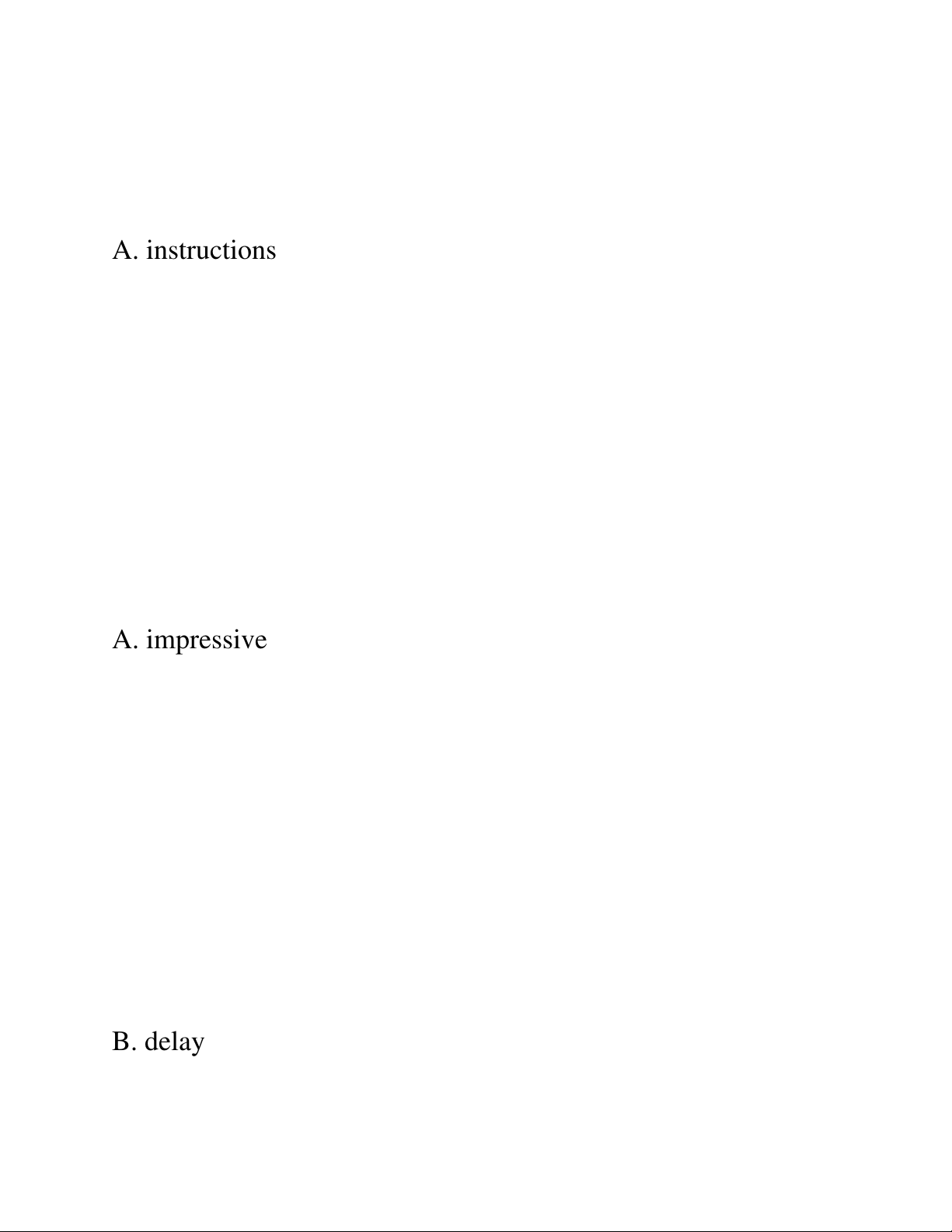 A. instructions

A. impressive

B. delay